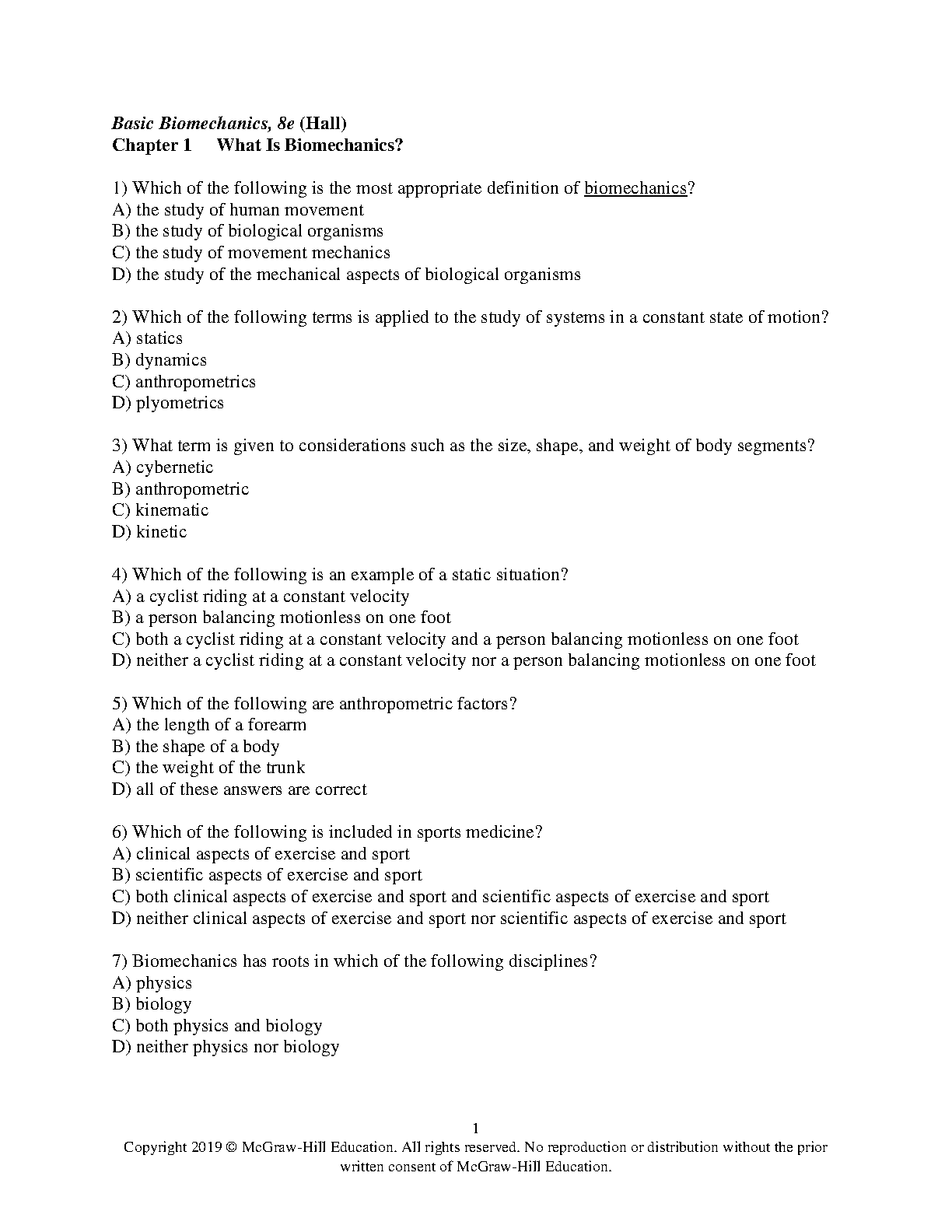 Basic Biomechanics, 8e (Hall)
Chapter 1 What Is Biomechanics?

1) Which of the following is the most appropriate definition of biomechanics?
A) the study of human movement
B) the study of biological organisms
C) the study of movement mechanics
D) the study of the mechanical aspects of biological organisms

2) Which of the following terms is applied to the study of systems in a constant state of motion?
A) statics
B) dynamics
C) anthropometrics
D) plyometrics

3) What term is given to considerations such as the size, shape, and weight of body segments?
A) cybernetic
B) anthropometric
C) kinematic
D) kinetic

4) Which of the following is an example of a static situation?
A) a cyclist riding at a constant velocity
B) a person balancing motionless on one foot
C) both a cyclist riding at a constant velocity and a person balancing motionless on one foot
D) neither a cyclist riding at a constant velocity nor a person balancing motionless on one foot

5) Which of the following are anthropometric factors?
A) the length of a forearm
B) the shape of a body
C) the weight of the trunk
D) all of these answers are correct

6) Which of the following is included in sports medicine?
A) clinical aspects of exercise and sport
B) scientific aspects of exercise and sport
C) both clinical aspects of exercise and sport and scientific aspects of exercise and sport
D) neither clinical aspects of exercise and sport nor scientific aspects of exercise and sport

7) Biomechanics has roots in which of the following disciplines?
A) physics
B) biology
C) both physics and biology
D) neither physics nor biology

1
Copyright 2019 © McGraw-Hill Education. All rights reserved. No reproduction or distribution without the prior written consent of McGraw-Hill Education.